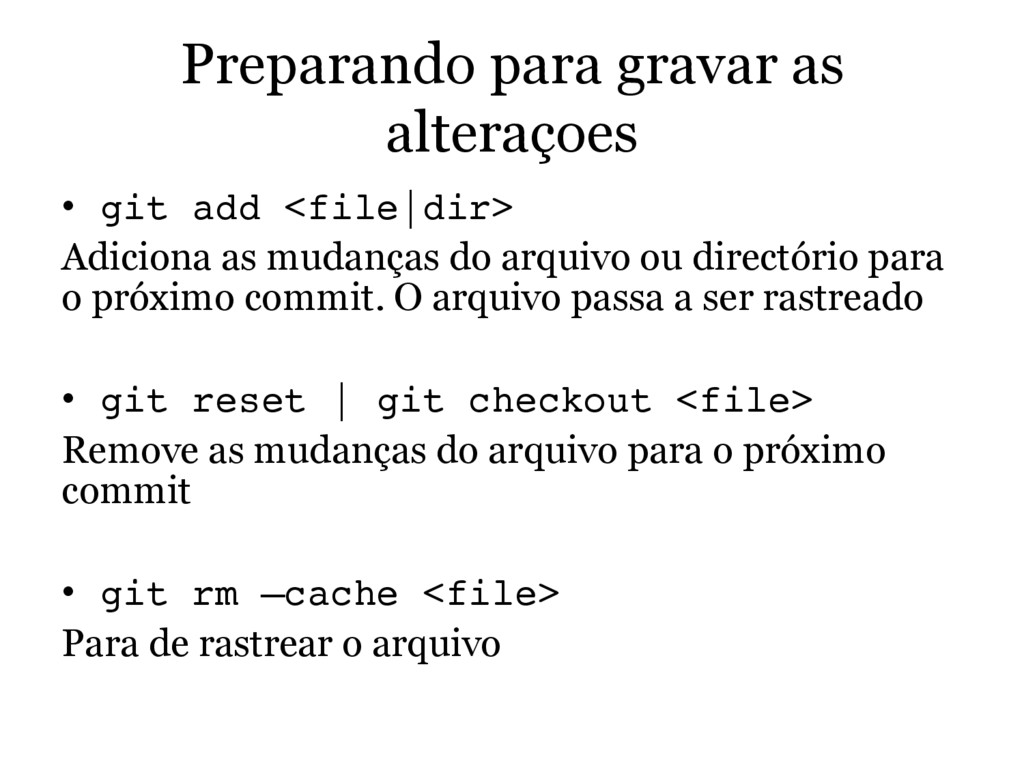 Preparando para gravar as alteraçoes

• git add <file|dir>
Adiciona as mudanças do arquivo ou directório para o próximo commit. O arquivo passa a ser rastreado

• git reset | git checkout <file>
Remove as mudanças do arquivo para o próximo commit

• git rm —cache <file>
Para de rastrear o arquivo